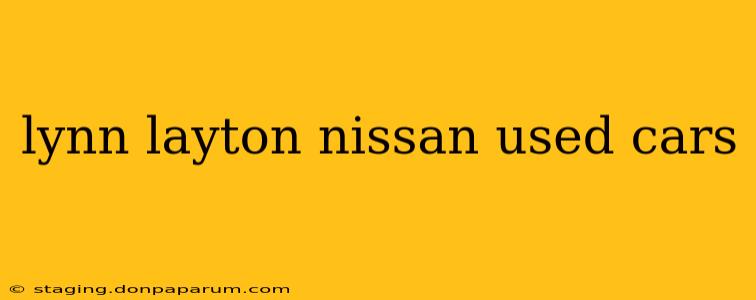 lynn layton nissan used cars

© staging.donpaparum.com